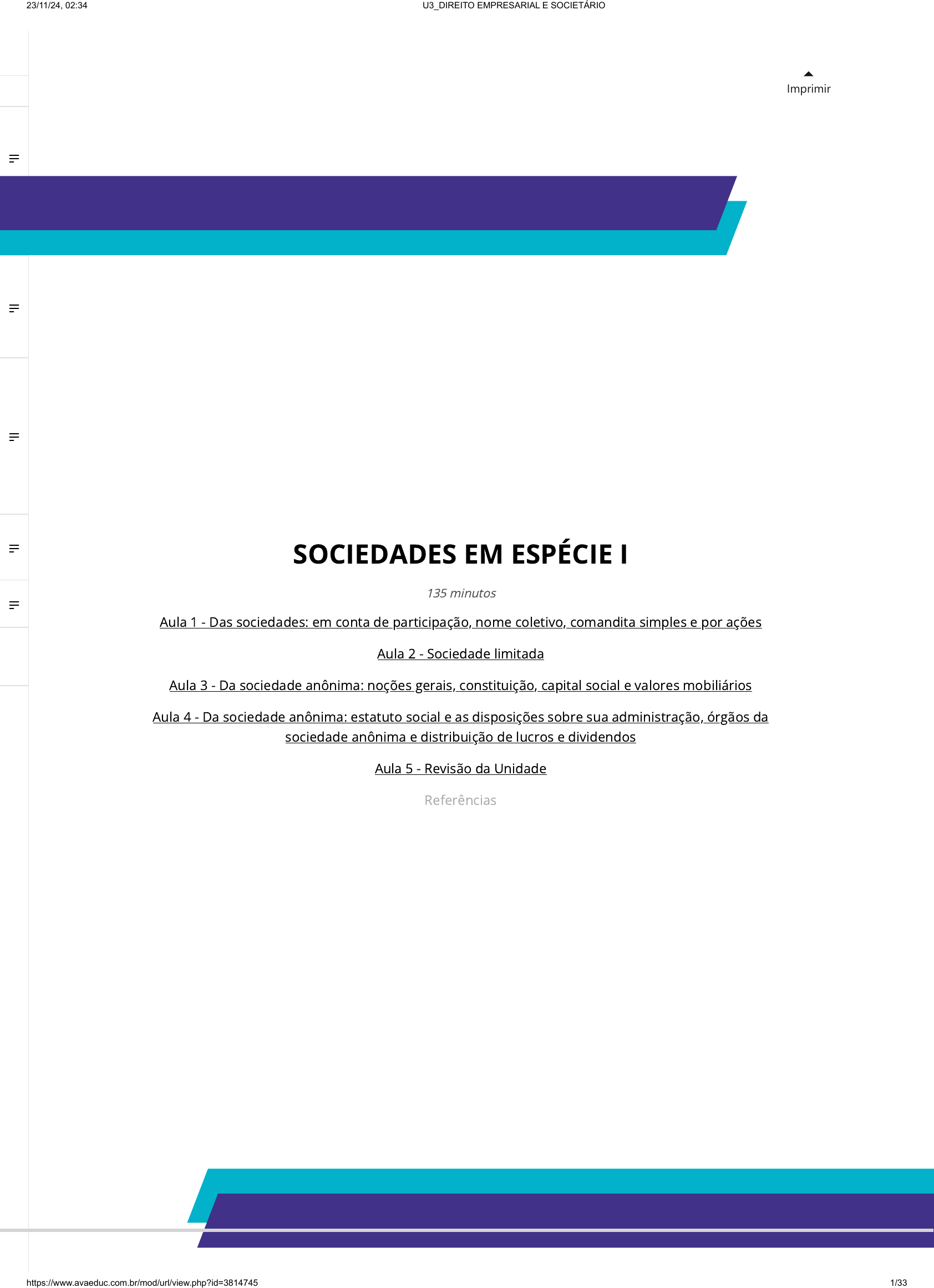 23/11/24, 02:34 U3_DIREITO EMPRESARIAL E SOCIETÁRIO

Imprimir

SOCIEDADES EM ESPÉCIE I

135 minutos

Aula 1 - Das sociedades: em conta de participação, nome coletivo, comandita simples e por ações

Aula 2 - Sociedade limitada

Aula 3 - Da sociedade anônima: noções gerais, constituição, capital social e valores mobiliários

Aula 4 - Da sociedade anônima: estatuto social e as disposições sobre sua administração, órgãos da sociedade anônima e distribuição de lucros e dividendos

Aula 5 - Revisão da Unidade

Referências

https://www.avaeduc.com.br/mod/url/view.php?id=3814745 1/33